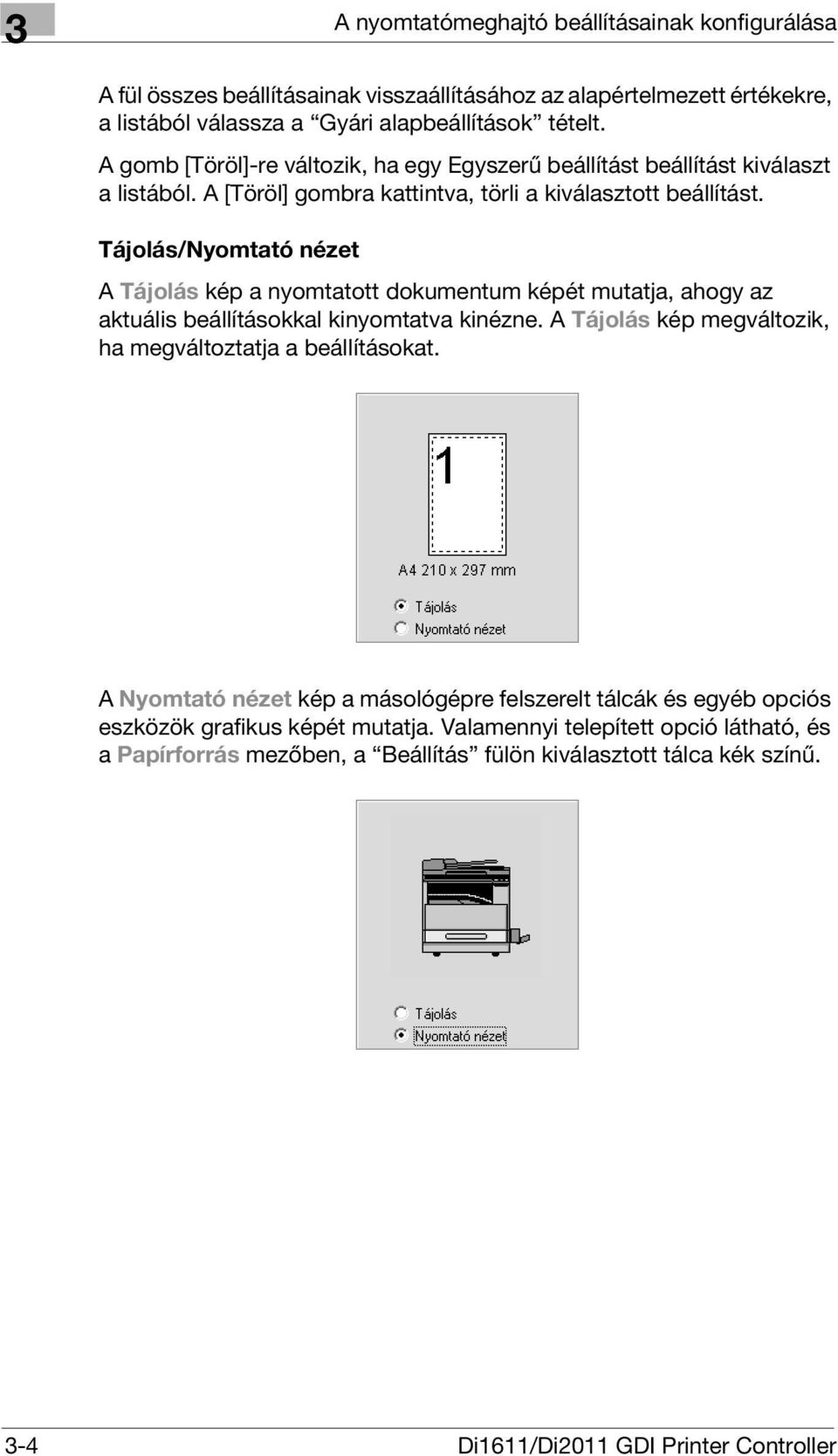 3

A nyomtatómeghajtó beállításainak konfigurálása

A fül összes beállításainak visszaállításához az alapértelmezett értékekre, a listából válassza a “Gyári alapbeállítások” tételt.

A gomb [Töröl]-re változik, ha egy Egyszerű beállítást beállítást kiválaszt a listából. A [Töröl] gombra kattintva, törli a kiválasztott beállítást.

Tájolás/Nyomtató nézet

A Tájolás kép a nyomtatott dokumentum képét mutatja, ahogy az aktuális beállításokkal kinyomtatva kinézne. A Tájolás kép megváltozik, ha megváltoztatja a beállításokat.

1

A4 210 x 297 mm

Tájolás
Nyomtató nézet

A Nyomtató nézet kép a másológépre felszerelt tálcák és egyéb opciós eszközök grafikus képét mutatja. Valamennyi telepített opció látható, és a Papírforrás mezőben, a “Beállítás” fülön kiválasztott tálca kék színű.

Tájolás
Nyomtató nézet

3-4

Di1611/Di2011 GDI Printer Controller